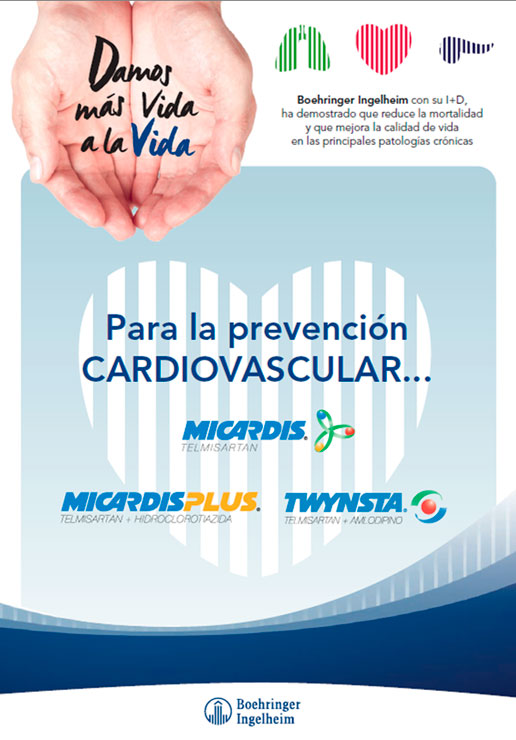 Damos
más Vida
a la Vida

Boehringer Ingelheim con su I+D,
ha demostrado que reduce la mortalidad
y que mejora la calidad de vida
en las principales patologías crónicas

Para la prevención
CARDIOVASCULAR...

MICARDIS®
TELMISARTAN

MICARDISPLUS®
TELMISARTAN + HIDROCLOROTIAZIDA

TWYNSTA®
TELMISARTAN + AMLODIPINO

Boehringer
Ingelheim